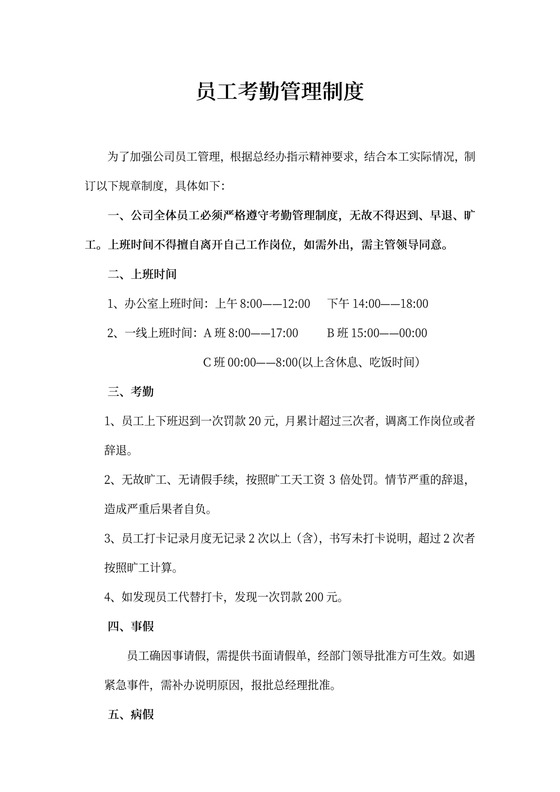 员工考勤管理制度

为了加强公司员工管理，根据总经办指示精神要求，结合本工实际情况，制订以下规章制度，具体如下：

一、公司全体员工必须严格遵守考勤管理制度，无故不得迟到、早退、旷工。上班时间不得擅自离开自己工作岗位，如需外出，需主管领导同意。

二、上班时间

1、办公室上班时间：上午 8:00——12:00　下午 14:00——18:00

2、一线上班时间：A 班 8:00——17:00　B 班 15:00——00:00

C 班 00:00——8:00(以上含休息、吃饭时间)

三、考勤

1、员工上下班迟到一次罚款 20 元，月累计超过三次者，调离工作岗位或者辞退。

2、无故旷工、无请假手续，按照旷工天工资 3 倍处罚。情节严重的辞退，造成严重后果者自负。

3、员工打卡记录月度无记录 2 次以上（含），书写未打卡说明，超过 2 次者按照旷工计算。

4、如发现员工代替打卡，发现一次罚款 200 元。

四、事假

员工确因事请假，需提供书面请假单，经部门领导批准方可生效。如遇紧急事件，需补办说明原因，报批总经理批准。

五、病假